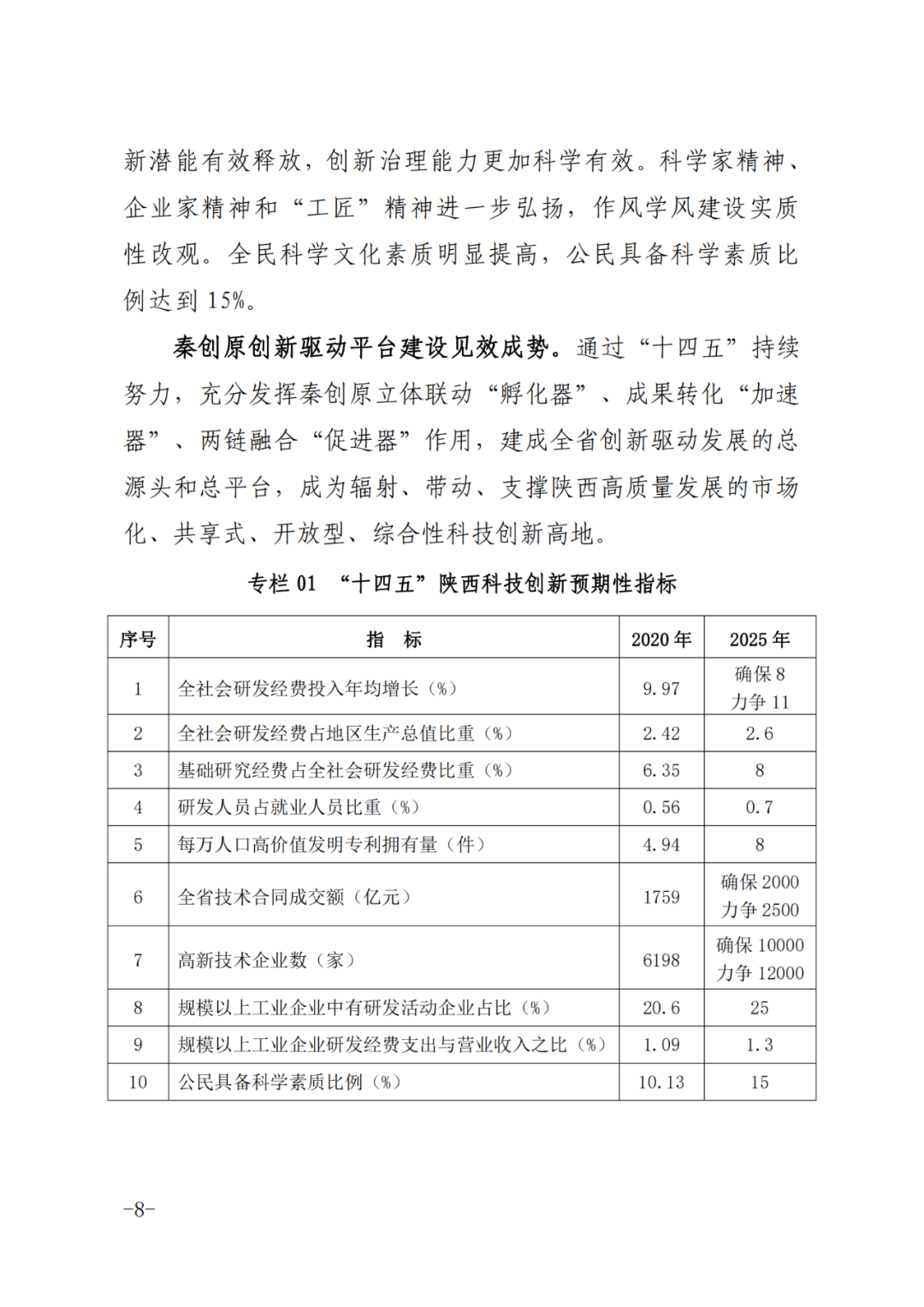 新潜能有效释放，创新治理能力更加科学有效。科学家精神、企业家精神和“工匠”精神进一步弘扬，作风学风建设实质性改观。全民科学文化素质明显提高，公民具备科学素质比例达到15%。

秦创原创新驱动平台建设见效成势。通过“十四五”持续努力，充分发挥秦创原立体联动“孵化器”、成果转化“加速器”、两链融合“促进器”作用，建成全省创新驱动发展的总源头和总平台，成为辐射、带动、支撑陕西高质量发展的市场化、共享式、开放型、综合性科技创新高地。

专栏 01 “十四五”陕西科技创新预期性指标

| 序号 | 指 标 | 2020 年 | 2025 年 |
|---|---|---|---|
| 1 | 全社会研发经费投入年均增长（%） | 9.97 | 确保 8 力争 11 |
| 2 | 全社会研发经费占地区生产总值比重（%） | 2.42 | 2.6 |
| 3 | 基础研究经费占全社会研发经费比重（%） | 6.35 | 8 |
| 4 | 研发人员占就业人员比重（%） | 0.56 | 0.7 |
| 5 | 每万人口高价值发明专利拥有量（件） | 4.94 | 8 |
| 6 | 全省技术合同成交额（亿元） | 1759 | 确保 2000 力争 2500 |
| 7 | 高新技术企业数（家） | 6198 | 确保 10000 力争 12000 |
| 8 | 规模以上工业企业中有研发活动企业占比（%） | 20.6 | 25 |
| 9 | 规模以上工业企业研发经费支出与营业收入之比（%） | 1.09 | 1.3 |
| 10 | 公民具备科学素质比例（%） | 10.13 | 15 |

-8-